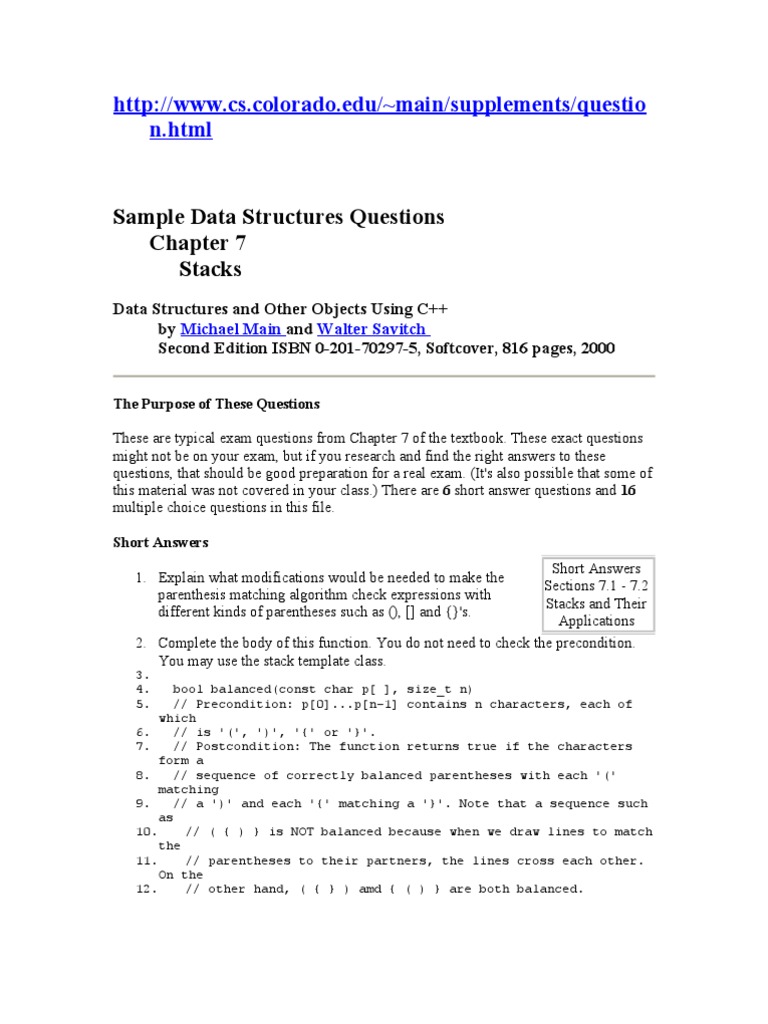 http://www.cs.colorado.edu/~main/supplements/question.html

Sample Data Structures Questions
Chapter 7
Stacks

Data Structures and Other Objects Using C++
by Michael Main and Walter Savitch
Second Edition ISBN 0-201-70297-5, Softcover, 816 pages, 2000

The Purpose of These Questions

These are typical exam questions from Chapter 7 of the textbook. These exact questions might not be on your exam, but if you research and find the right answers to these questions, that should be good preparation for a real exam. (It's also possible that some of this material was not covered in your class.) There are 6 short answer questions and 16 multiple choice questions in this file.

Short Answers

Short Answers
Sections 7.1 - 7.2
Stacks and Their Applications

1. Explain what modifications would be needed to make the parenthesis matching algorithm check expressions with different kinds of parentheses such as (), [] and {}'s.

2. Complete the body of this function. You do not need to check the precondition. You may use the stack template class.
3.
4. bool balanced(const char p[ ], size_t n)
5. // Precondition: p[0]...p[n-1] contains n characters, each of which
6. // is '(', ')', '{' or '}'.
7. // Postcondition: The function returns true if the characters form a
8. // sequence of correctly balanced parentheses with each '(' matching
9. // a ')' and each '{' matching a '}'. Note that a sequence such as
10. // ( { ) } is NOT balanced because when we draw lines to match the
11. // parentheses to their partners, the lines cross each other. On the
12. // other hand, ( { } ) amd { ( ) } are both balanced.